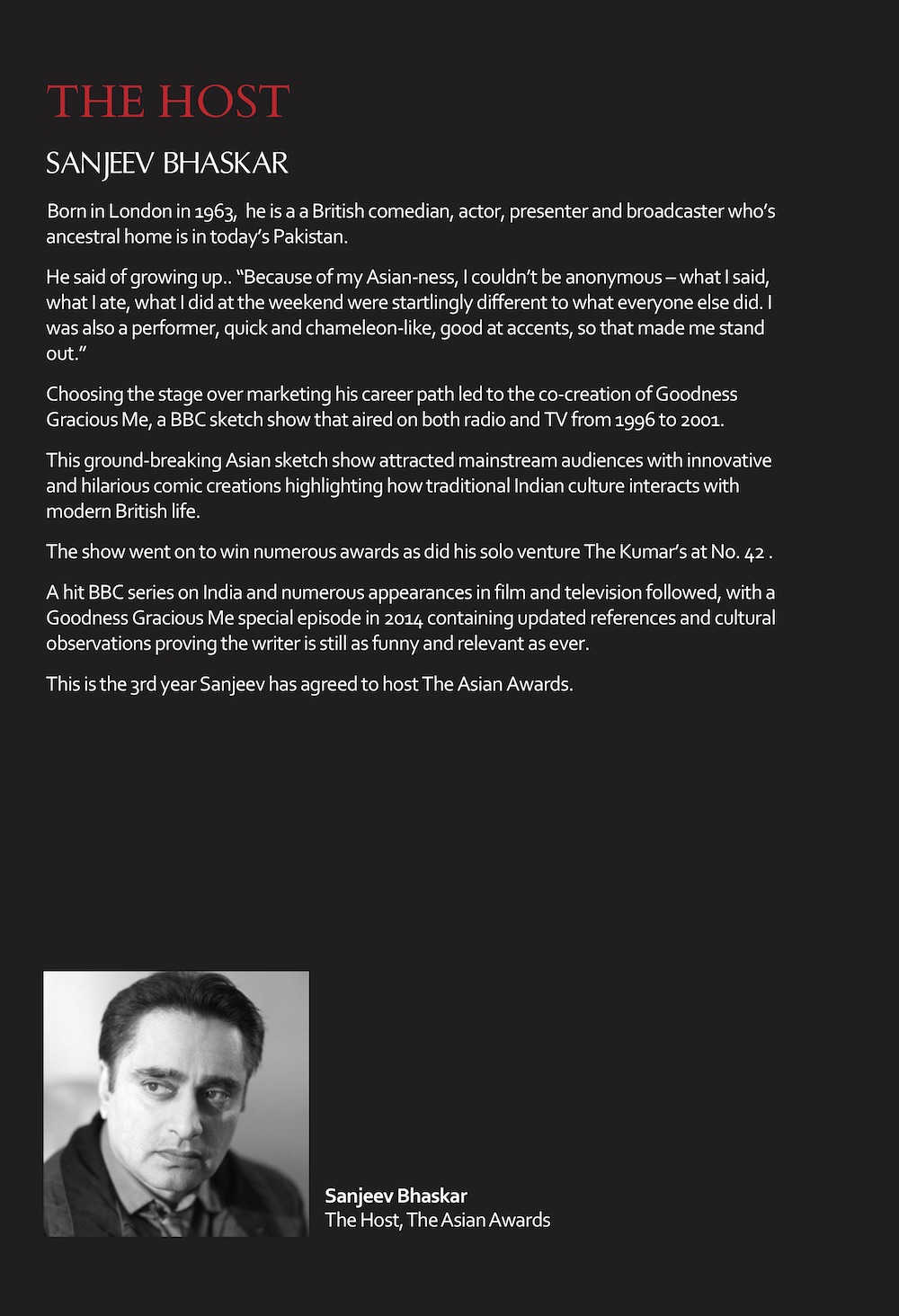 THE HOST

SANJEEV BHASKAR

Born in London in 1963,  he is a a British comedian, actor, presenter and broadcaster who's ancestral home is in today's Pakistan.

He said of growing up.. "Because of my Asian-ness, I couldn't be anonymous – what I said, what I ate, what I did at the weekend were startlingly different to what everyone else did. I was also a performer, quick and chameleon-like, good at accents, so that made me stand out."

Choosing the stage over marketing his career path led to the co-creation of Goodness Gracious Me, a BBC sketch show that aired on both radio and TV from 1996 to 2001.

This ground-breaking Asian sketch show attracted mainstream audiences with innovative and hilarious comic creations highlighting how traditional Indian culture interacts with modern British life.

The show went on to win numerous awards as did his solo venture The Kumar's at No. 42 .

A hit BBC series on India and numerous appearances in film and television followed, with a Goodness Gracious Me special episode in 2014 containing updated references and cultural observations proving the writer is still as funny and relevant as ever.

This is the 3rd year Sanjeev has agreed to host The Asian Awards.

Sanjeev Bhaskar
The Host, The Asian Awards